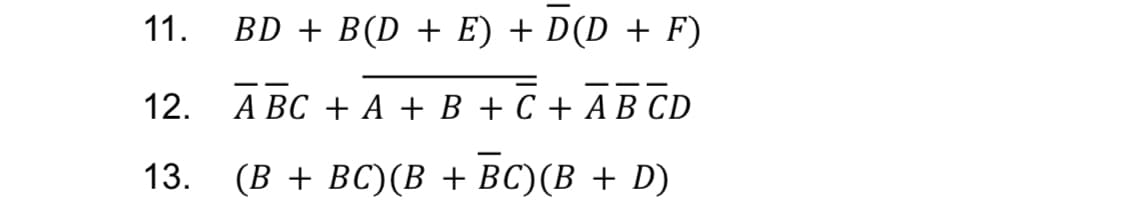 11. $BD + B(D + E) + \overline{D}(D + F)$

12. $\overline{A}\,\overline{B}C + \overline{A + B + \overline{C}} + \overline{A}\,\overline{B}\,\overline{C}D$

13. $(B + BC)(B + \overline{B}C)(B + D)$